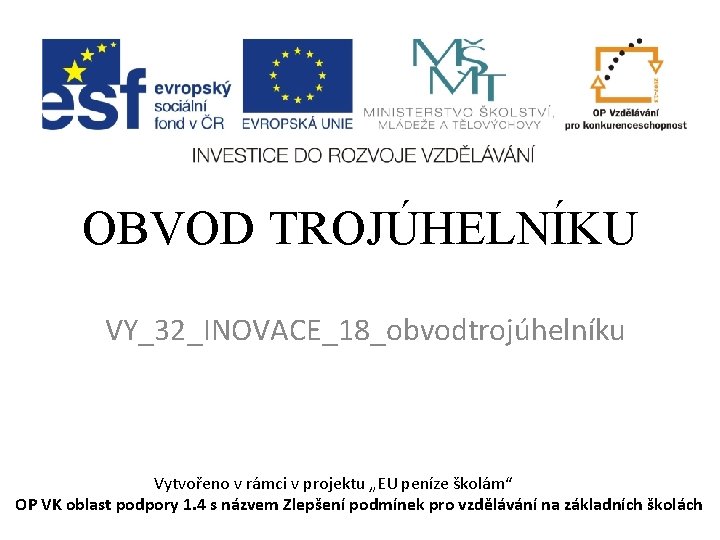 esf evropský sociální fond v ČR

EVROPSKÁ UNIE

MŠMT
MINISTERSTVO ŠKOLSTVÍ, MLÁDEŽE A TĚLOVÝCHOVY

OP Vzdělávání pro konkurenceschopnost

INVESTICE DO ROZVOJE VZDĚLÁVÁNÍ

OBVOD TROJÚHELNÍKU

VY_32_INOVACE_18_obvodtrojúhelníku

Vytvořeno v rámci v projektu „EU peníze školám“
OP VK oblast podpory 1.4 s názvem Zlepšení podmínek pro vzdělávání na základních školách